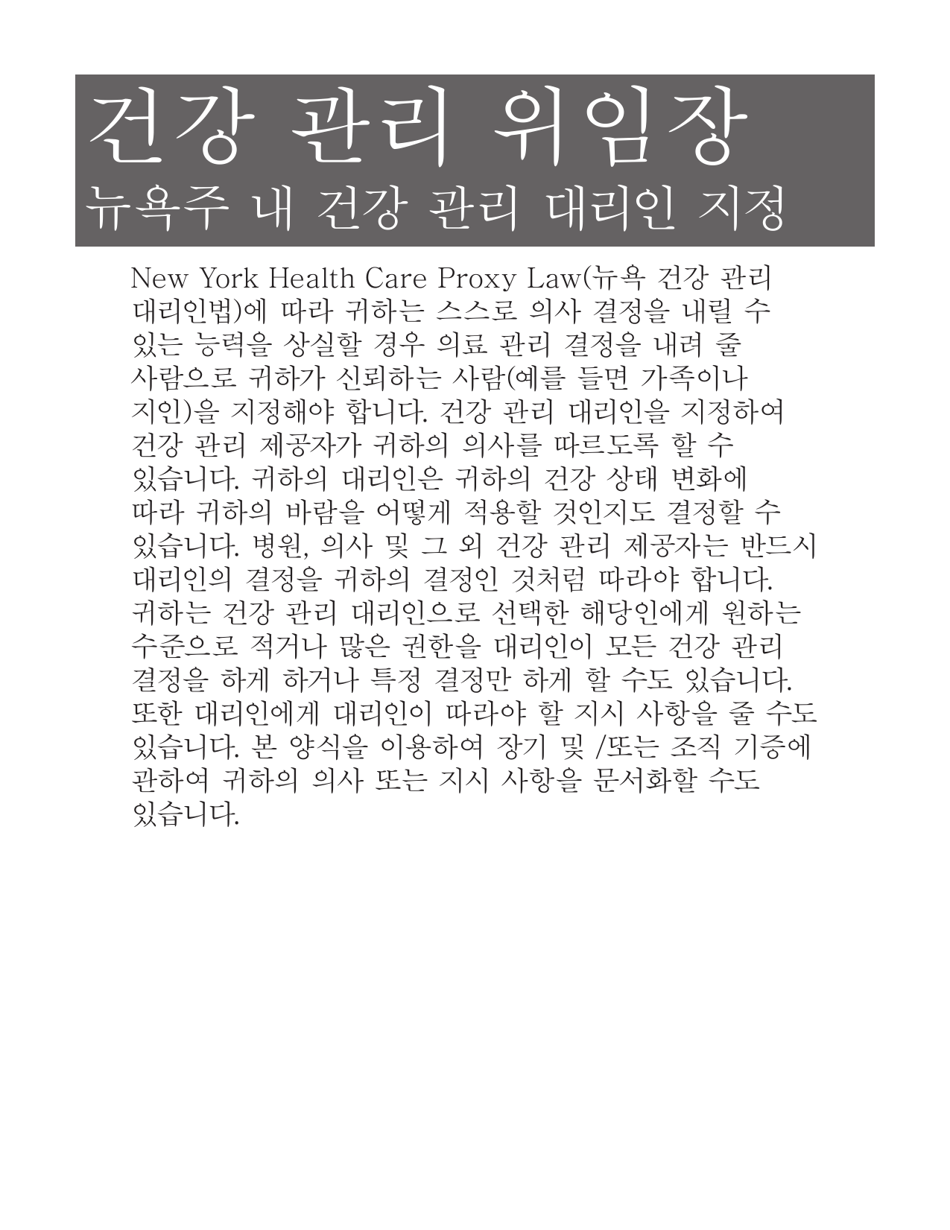 건강 관리 위임장
뉴욕주 내 건강 관리 대리인 지정

New York Health Care Proxy Law(뉴욕 건강 관리 대리인법)에 따라 귀하는 스스로 의사 결정을 내릴 수 있는 능력을 상실할 경우 의료 관리 결정을 내려 줄 사람으로 귀하가 신뢰하는 사람(예를 들면 가족이나 지인)을 지정해야 합니다. 건강 관리 대리인을 지정하여 건강 관리 제공자가 귀하의 의사를 따르도록 할 수 있습니다. 귀하의 대리인은 귀하의 건강 상태 변화에 따라 귀하의 바람을 어떻게 적용할 것인지도 결정할 수 있습니다. 병원, 의사 및 그 외 건강 관리 제공자는 반드시 대리인의 결정을 귀하의 결정인 것처럼 따라야 합니다. 귀하는 건강 관리 대리인으로 선택한 해당인에게 원하는 수준으로 적거나 많은 권한을 대리인이 모든 건강 관리 결정을 하게 하거나 특정 결정만 하게 할 수도 있습니다. 또한 대리인에게 대리인이 따라야 할 지시 사항을 줄 수도 있습니다. 본 양식을 이용하여 장기 및 /또는 조직 기증에 관하여 귀하의 의사 또는 지시 사항을 문서화할 수도 있습니다.